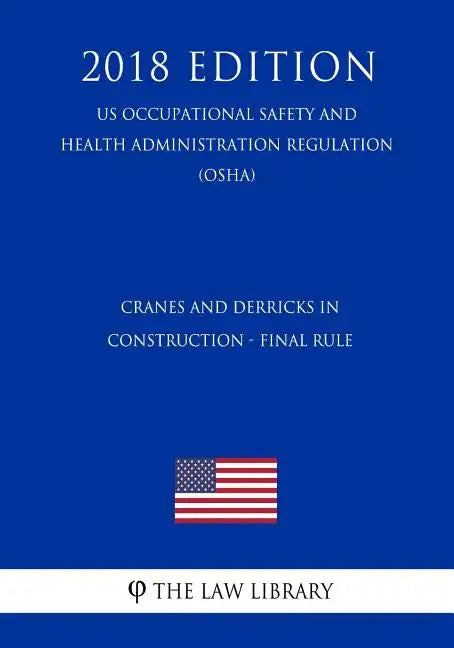 2018 EDITION

US OCCUPATIONAL SAFETY AND HEALTH ADMINISTRATION REGULATION (OSHA)

CRANES AND DERRICKS IN CONSTRUCTION - FINAL RULE

φ THE LAW LIBRARY